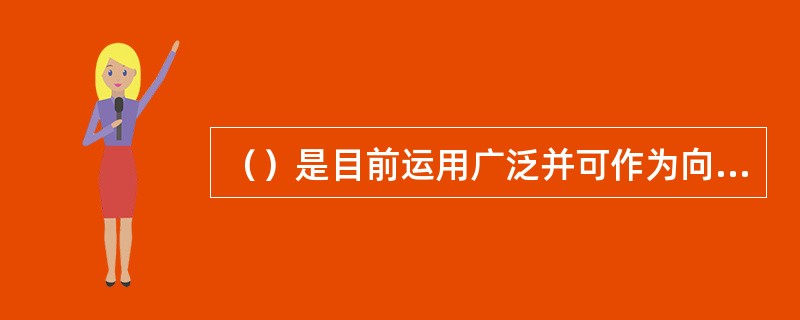 （）是目前运用广泛并可作为向...